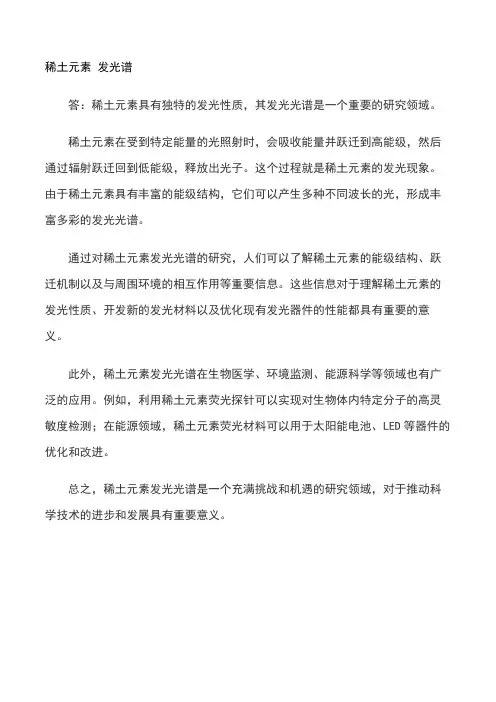 稀土元素 发光谱

答：稀土元素具有独特的发光性质，其发光光谱是一个重要的研究领域。

稀土元素在受到特定能量的光照射时，会吸收能量并跃迁到高能级，然后通过辐射跃迁回到低能级，释放出光子。这个过程就是稀土元素的发光现象。由于稀土元素具有丰富的能级结构，它们可以产生多种不同波长的光，形成丰富多彩的发光光谱。

通过对稀土元素发光光谱的研究，人们可以了解稀土元素的能级结构、跃迁机制以及与周围环境的相互作用等重要信息。这些信息对于理解稀土元素的发光性质、开发新的发光材料以及优化现有发光器件的性能都具有重要的意义。

此外，稀土元素发光光谱在生物医学、环境监测、能源科学等领域也有广泛的应用。例如，利用稀土元素荧光探针可以实现对生物体内特定分子的高灵敏度检测；在能源领域，稀土元素荧光材料可以用于太阳能电池、LED 等器件的优化和改进。

总之，稀土元素发光光谱是一个充满挑战和机遇的研究领域，对于推动科学技术的进步和发展具有重要意义。